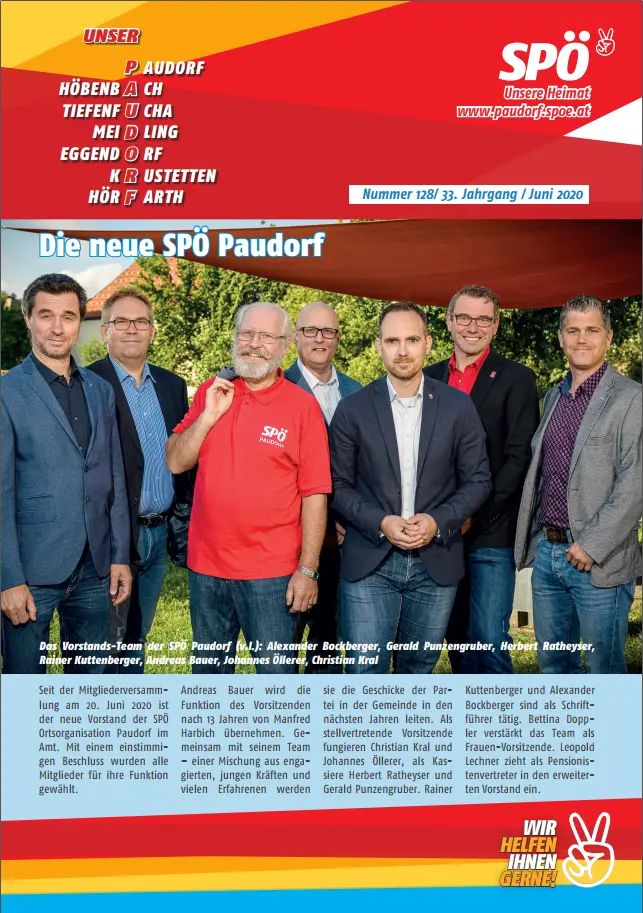 UNSER

PAUDORF
HÖBENBACH
TIEFENFUCHA
MEIDLING
EGGENDORF
KRUSTETTEN
HÖRFARTH

SPÖ
Unsere Heimat
www.paudorf.spoe.at

Nummer 128/ 33. Jahrgang / Juni 2020

Die neue SPÖ Paudorf

SPÖ PAUDORF

Das Vorstands-Team der SPÖ Paudorf (v.l.): Alexander Bockberger, Gerald Punzengruber, Herbert Ratheyser, Rainer Kuttenberger, Andreas Bauer, Johannes Öllerer, Christian Kral

Seit der Mitgliederversammlung am 20. Juni 2020 ist der neue Vorstand der SPÖ Ortsorganisation Paudorf im Amt. Mit einem einstimmigen Beschluss wurden alle Mitglieder für ihre Funktion gewählt.

Andreas Bauer wird die Funktion des Vorsitzenden nach 13 Jahren von Manfred Harbich übernehmen. Gemeinsam mit seinem Team – einer Mischung aus engagierten, jungen Kräften und vielen Erfahrenen werden

sie die Geschicke der Partei in der Gemeinde in den nächsten Jahren leiten. Als stellvertretende Vorsitzende fungieren Christian Kral und Johannes Öllerer, als Kassiere Herbert Ratheyser und Gerald Punzengruber. Rainer

Kuttenberger und Alexander Bockberger sind als Schriftführer tätig. Bettina Doppler verstärkt das Team als Frauen-Vorsitzende. Leopold Lechner zieht als Pensionistenvertreter in den erweiterten Vorstand ein.

WIR HELFEN IHNEN GERNE!